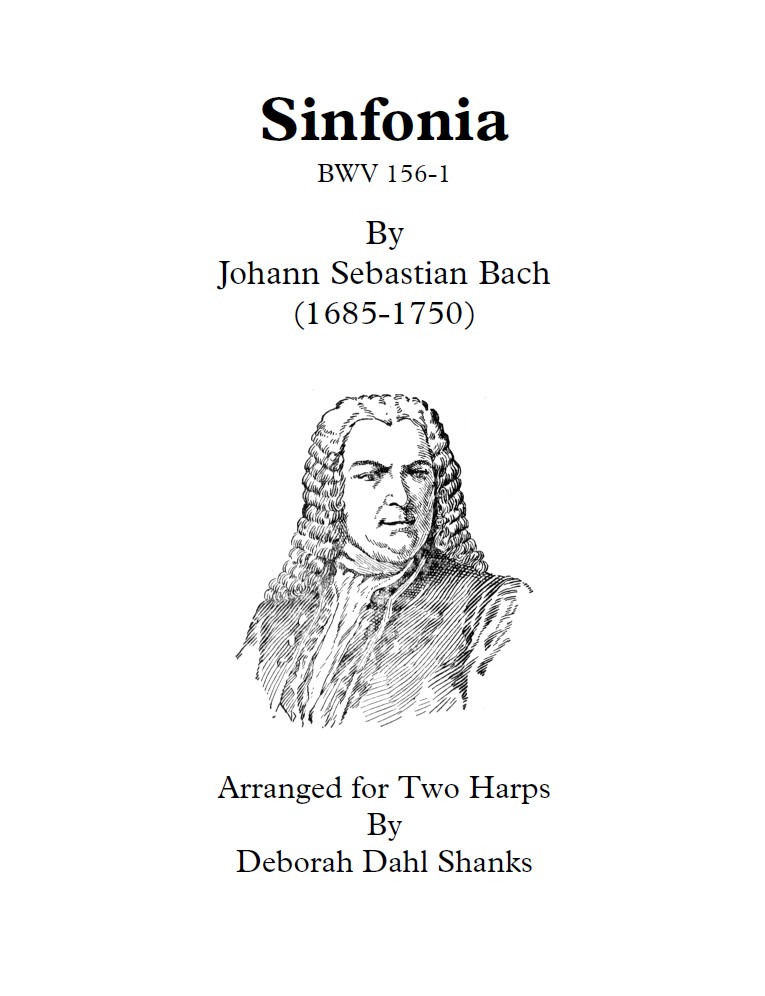 Sinfonia

BWV 156-1

By
Johann Sebastian Bach
(1685-1750)

Arranged for Two Harps
By
Deborah Dahl Shanks